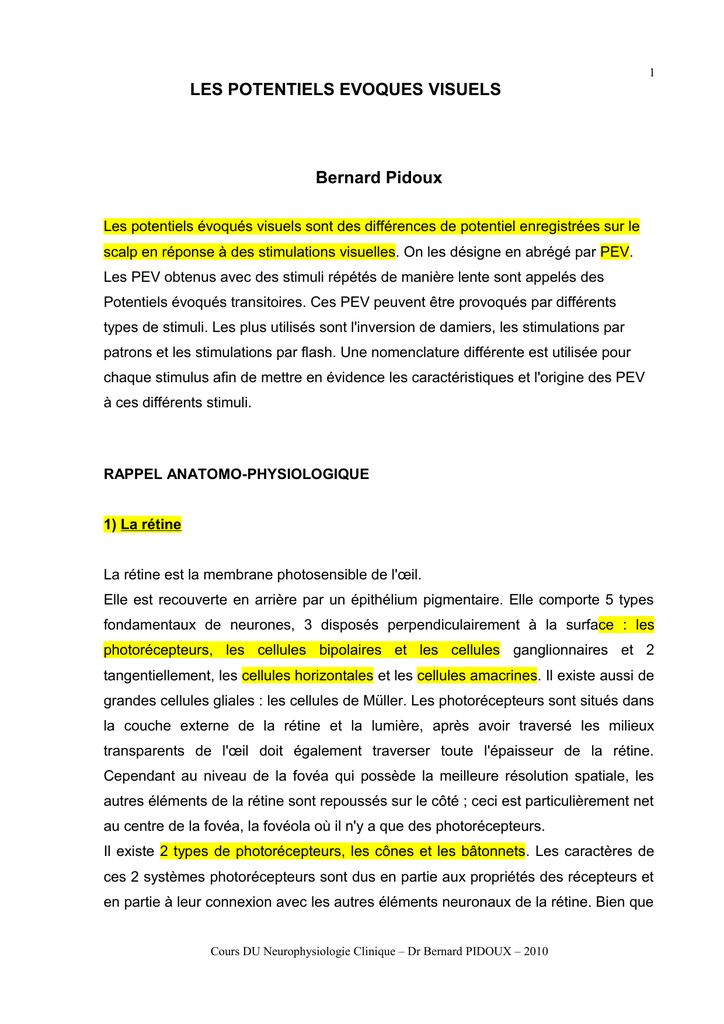 1

LES POTENTIELS EVOQUES VISUELS

Bernard Pidoux

Les potentiels évoqués visuels sont des différences de potentiel enregistrées sur le scalp en réponse à des stimulations visuelles. On les désigne en abrégé par PEV. Les PEV obtenus avec des stimuli répétés de manière lente sont appelés des Potentiels évoqués transitoires. Ces PEV peuvent être provoqués par différents types de stimuli. Les plus utilisés sont l'inversion de damiers, les stimulations par patrons et les stimulations par flash. Une nomenclature différente est utilisée pour chaque stimulus afin de mettre en évidence les caractéristiques et l'origine des PEV à ces différents stimuli.

RAPPEL ANATOMO-PHYSIOLOGIQUE

1) La rétine

La rétine est la membrane photosensible de l'œil.

Elle est recouverte en arrière par un épithélium pigmentaire. Elle comporte 5 types fondamentaux de neurones, 3 disposés perpendiculairement à la surface : les photorécepteurs, les cellules bipolaires et les cellules ganglionnaires et 2 tangentiellement, les cellules horizontales et les cellules amacrines. Il existe aussi de grandes cellules gliales : les cellules de Müller. Les photorécepteurs sont situés dans la couche externe de la rétine et la lumière, après avoir traversé les milieux transparents de l'œil doit également traverser toute l'épaisseur de la rétine. Cependant au niveau de la fovéa qui possède la meilleure résolution spatiale, les autres éléments de la rétine sont repoussés sur le côté ; ceci est particulièrement net au centre de la fovéa, la fovéola où il n'y a que des photorécepteurs.

Il existe 2 types de photorécepteurs, les cônes et les bâtonnets. Les caractères de ces 2 systèmes photorécepteurs sont dus en partie aux propriétés des récepteurs et en partie à leur connexion avec les autres éléments neuronaux de la rétine. Bien que

Cours DU Neurophysiologie Clinique – Dr Bernard PIDOUX – 2010